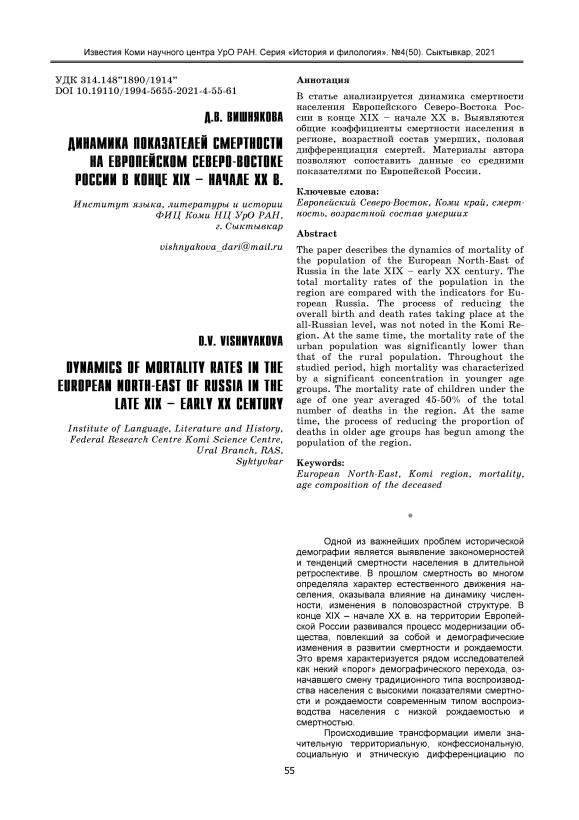 Известия Коми научного центра УрО РАН. Серия «История и филология». №4(50). Сыктывкар, 2021

УДК 314.148"1890/1914"
DOI 10.19110/1994-5655-2021-4-55-61

Д.В. ВИШНЯКОВА

ДИНАМИКА ПОКАЗАТЕЛЕЙ СМЕРТНОСТИ НА ЕВРОПЕЙСКОМ СЕВЕРО-ВОСТОКЕ РОССИИ В КОНЦЕ XIX – НАЧАЛЕ XX В.

Институт языка, литературы и истории ФИЦ Коми НЦ УрО РАН, г. Сыктывкар

vishnyakova_dari@mail.ru

D.V. VISHNYAKOVA

DYNAMICS OF MORTALITY RATES IN THE EUROPEAN NORTH-EAST OF RUSSIA IN THE LATE XIX – EARLY XX CENTURY

Institute of Language, Literature and History, Federal Research Centre Komi Science Centre, Ural Branch, RAS, Syktyvkar

Аннотация

В статье анализируется динамика смертности населения Европейского Северо-Востока России в конце XIX – начале XX в. Выявляются общие коэффициенты смертности населения в регионе, возрастной состав умерших, половая дифференциация смертей. Материалы автора позволяют сопоставить данные со средними показателями по Европейской России.

Ключевые слова:
Европейский Северо-Восток, Коми край, смертность, возрастной состав умерших

Abstract

The paper describes the dynamics of mortality of the population of the European North-East of Russia in the late XIX – early XX century. The total mortality rates of the population in the region are compared with the indicators for European Russia. The process of reducing the overall birth and death rates taking place at the all-Russian level, was not noted in the Komi Region. At the same time, the mortality rate of the urban population was significantly lower than that of the rural population. Throughout the studied period, high mortality was characterized by a significant concentration in younger age groups. The mortality rate of children under the age of one year averaged 45-50% of the total number of deaths in the region. At the same time, the process of reducing the proportion of deaths in older age groups has begun among the population of the region.

Keywords:
European North-East, Komi region, mortality, age composition of the deceased

Одной из важнейших проблем исторической демографии является выявление закономерностей и тенденций смертности населения в длительной ретроспективе. В прошлом смертность во многом определяла характер естественного движения населения, оказывала влияние на динамику численности, изменения в половозрастной структуре. В конце XIX – начале XX в. на территории Европейской России развивался процесс модернизации общества, повлекший за собой и демографические изменения в развитии смертности и рождаемости. Это время характеризуется рядом исследователей как некий «порог» демографического перехода, означавшего смену традиционного типа воспроизводства населения с высокими показателями смертности и рождаемости современным типом воспроизводства населения с низкой рождаемостью и смертностью.

Происходившие трансформации имели значительную территориальную, конфессиональную, социальную и этническую дифференциацию по

55